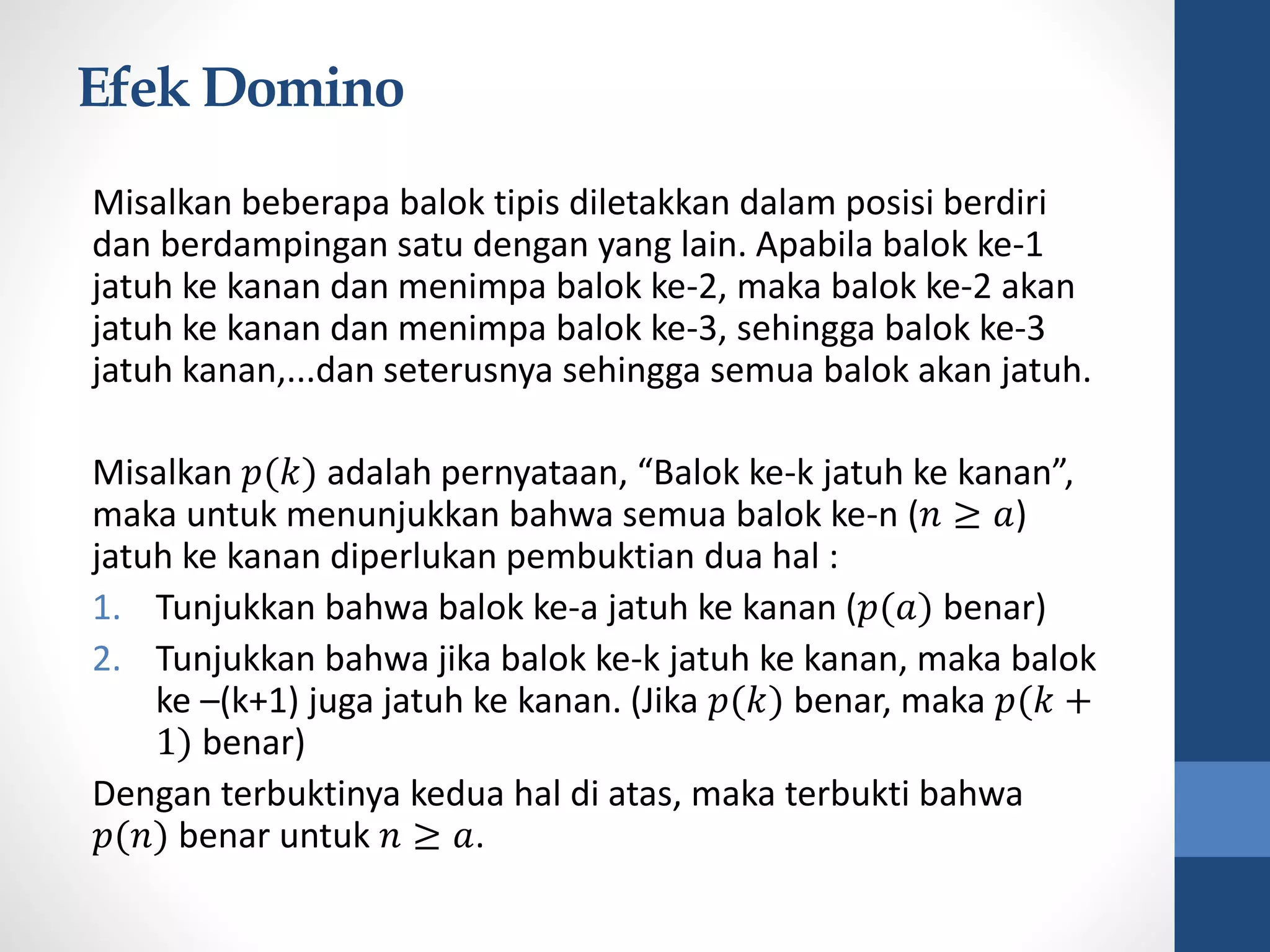 Efek Domino

Misalkan beberapa balok tipis diletakkan dalam posisi berdiri dan berdampingan satu dengan yang lain. Apabila balok ke-1 jatuh ke kanan dan menimpa balok ke-2, maka balok ke-2 akan jatuh ke kanan dan menimpa balok ke-3, sehingga balok ke-3 jatuh kanan,...dan seterusnya sehingga semua balok akan jatuh.

Misalkan $p(k)$ adalah pernyataan, “Balok ke-k jatuh ke kanan”, maka untuk menunjukkan bahwa semua balok ke-n ($n \geq a$) jatuh ke kanan diperlukan pembuktian dua hal :

1. Tunjukkan bahwa balok ke-a jatuh ke kanan ($p(a)$ benar)
2. Tunjukkan bahwa jika balok ke-k jatuh ke kanan, maka balok ke –(k+1) juga jatuh ke kanan. (Jika $p(k)$ benar, maka $p(k+1)$ benar)

Dengan terbuktinya kedua hal di atas, maka terbukti bahwa $p(n)$ benar untuk $n \geq a$.